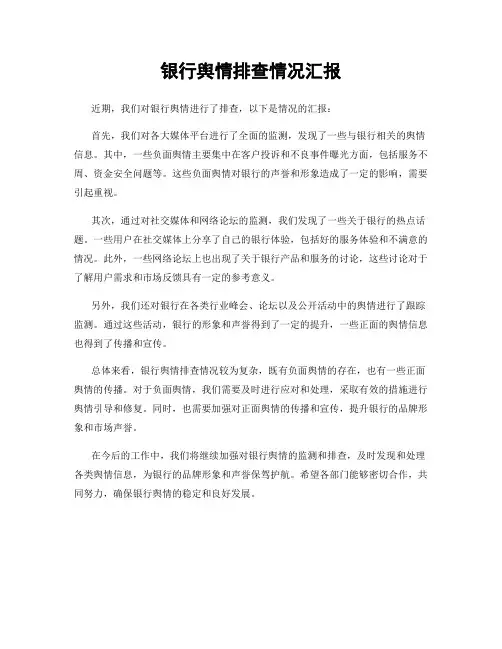 银行舆情排查情况汇报

近期，我们对银行舆情进行了排查，以下是情况的汇报：

首先，我们对各大媒体平台进行了全面的监测，发现了一些与银行相关的舆情信息。其中，一些负面舆情主要集中在客户投诉和不良事件曝光方面，包括服务不周、资金安全问题等。这些负面舆情对银行的声誉和形象造成了一定的影响，需要引起重视。

其次，通过对社交媒体和网络论坛的监测，我们发现了一些关于银行的热点话题。一些用户在社交媒体上分享了自己的银行体验，包括好的服务体验和不满意的情况。此外，一些网络论坛上也出现了关于银行产品和服务的讨论，这些讨论对于了解用户需求和市场反馈具有一定的参考意义。

另外，我们还对银行在各类行业峰会、论坛以及公开活动中的舆情进行了跟踪监测。通过这些活动，银行的形象和声誉得到了一定的提升，一些正面的舆情信息也得到了传播和宣传。

总体来看，银行舆情排查情况较为复杂，既有负面舆情的存在，也有一些正面舆情的传播。对于负面舆情，我们需要及时进行应对和处理，采取有效的措施进行舆情引导和修复。同时，也需要加强对正面舆情的传播和宣传，提升银行的品牌形象和市场声誉。

在今后的工作中，我们将继续加强对银行舆情的监测和排查，及时发现和处理各类舆情信息，为银行的品牌形象和声誉保驾护航。希望各部门能够密切合作，共同努力，确保银行舆情的稳定和良好发展。